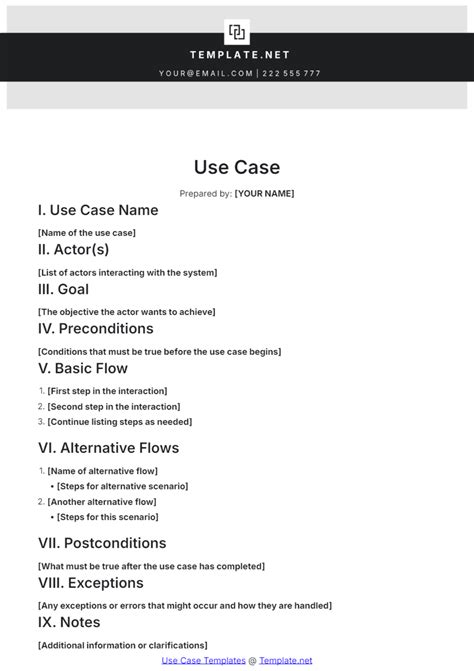 TEMPLATE.NET

YOUR@EMAIL.COM | 222 555 777

Use Case

Prepared by: [YOUR NAME]

I. Use Case Name

[Name of the use case]

II. Actor(s)

[List of actors interacting with the system]

III. Goal

[The objective the actor wants to achieve]

IV. Preconditions

[Conditions that must be true before the use case begins]

V. Basic Flow

1. [First step in the interaction]
2. [Second step in the interaction]
3. [Continue listing steps as needed]

VI. Alternative Flows

1. [Name of alternative flow]
   • [Steps for alternative scenario]
2. [Another alternative flow]
   • [Steps for this scenario]

VII. Postconditions

[What must be true after the use case has completed]

VIII. Exceptions

[Any exceptions or errors that might occur and how they are handled]

IX. Notes

[Additional information or clarifications]

Use Case Templates @ Template.net